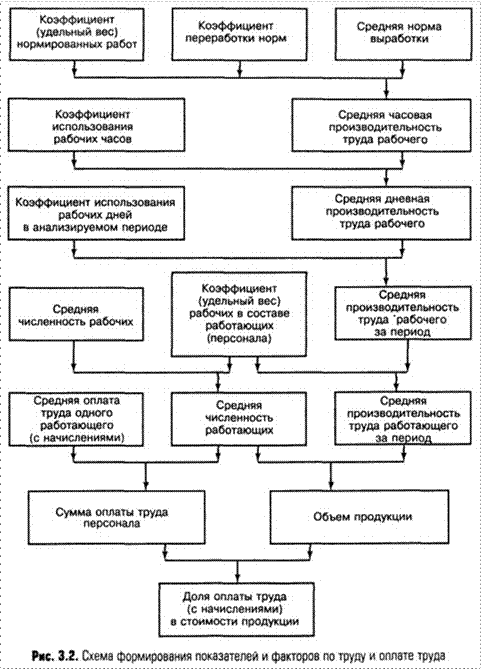 Коэффициент (удельный вес) нормированных работ

Коэффициент переработки норм

Средняя норма выработки

Коэффициент использования рабочих часов

Средняя часовая производительность труда рабочего

Коэффициент использования рабочих дней в анализируемом периоде

Средняя дневная производительность труда рабочего

Средняя численность рабочих

Коэффициент (удельный вес) рабочих в составе работающих (персонала)

Средняя производительность труда рабочего за период

Средняя оплата труда одного работающего (с начислениями)

Средняя численность работающих

Средняя производительность труда работающего за период

Сумма оплаты труда персонала

Объем продукции

Доля оплаты труда (с начислениями) в стоимости продукции

Рис. 3.2. Схема формирования показателей и факторов по труду и оплате труда